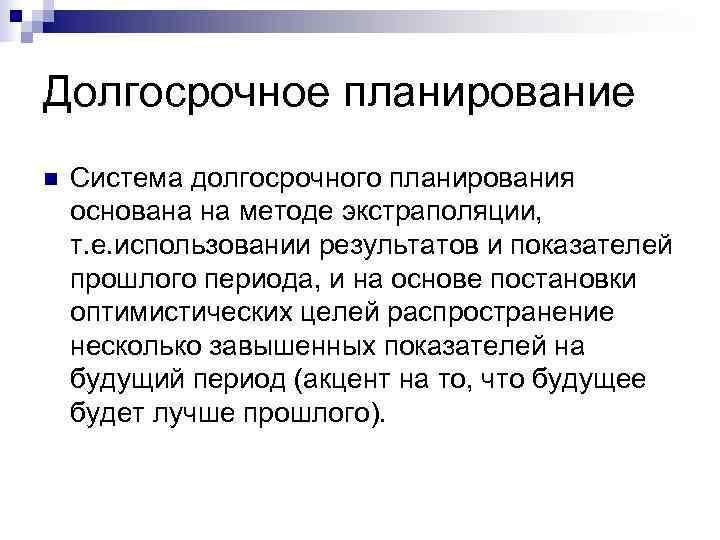 Долгосрочное планирование

Система долгосрочного планирования основана на методе экстраполяции, т.е.использовании результатов и показателей прошлого периода, и на основе постановки оптимистических целей распространение несколько завышенных показателей на будущий период (акцент на то, что будущее будет лучше прошлого).